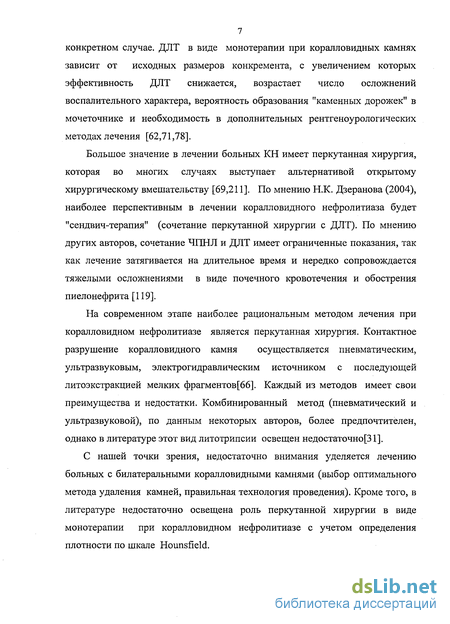 7

конкретном случае. ДЛТ в виде монотерапии при коралловидных камнях зависит от исходных размеров конкремента, с увеличением которых эффективность ДЛТ снижается, возрастает число осложнений воспалительного характера, вероятность образования "каменных дорожек" в мочеточнике и необходимость в дополнительных рентгеноурологических методах лечения [62,71,78].

Большое значение в лечении больных КН имеет перкутанная хирургия, которая во многих случаях выступает альтернативой открытому хирургическому вмешательству [69,211]. По мнению Н.К. Дзеранова (2004), наиболее перспективным в лечении коралловидного нефролитиаза будет "сендвич-терапия" (сочетание перкутанной хирургии с ДЛТ). По мнению других авторов, сочетание ЧПНЛ и ДЛТ имеет ограниченные показания, так как лечение затягивается на длительное время и нередко сопровождается тяжелыми осложнениями в виде почечного кровотечения и обострения пиелонефрита [119].

На современном этапе наиболее рациональным методом лечения при коралловидном нефролитиазе является перкутанная хирургия. Контактное разрушение коралловидного камня осуществляется пневматическим, ультразвуковым, электрогидравлическим источником с последующей литоэкстракцией мелких фрагментов[66]. Каждый из методов имеет свои преимущества и недостатки. Комбинированный метод (пневматический и ультразвуковой), по данным некоторых авторов, более предпочтителен, однако в литературе этот вид литотрипсии освещен недостаточно[31].

С нашей точки зрения, недостаточно внимания уделяется лечению больных с билатеральными коралловидными камнями (выбор оптимального метода удаления камней, правильная технология проведения). Кроме того, в литературе недостаточно освещена роль перкутанной хирургии в виде монотерапии при коралловидном нефролитиазе с учетом определения плотности по шкале Hounsfield.

dsLib.net
библиотека диссертаций